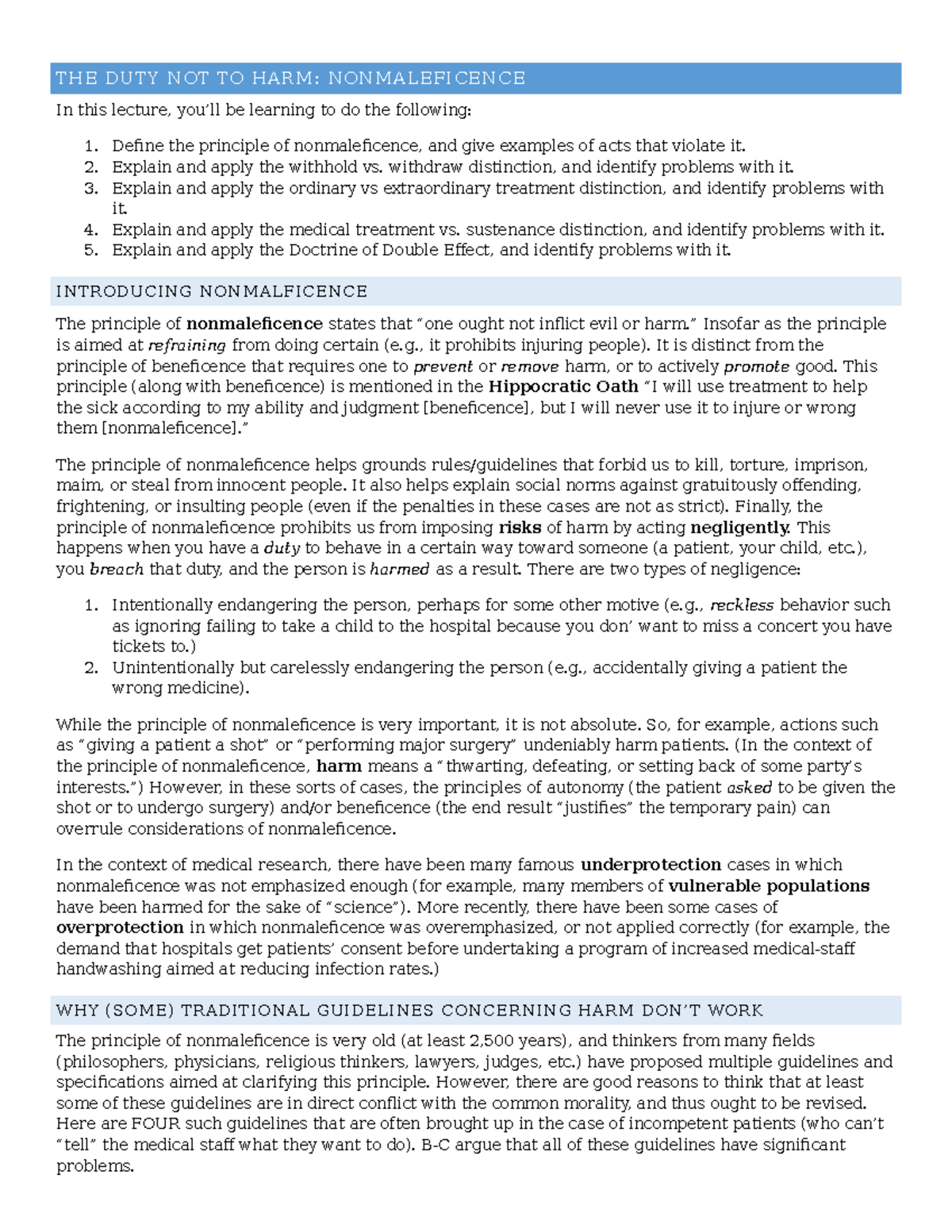 THE DUTY NOT TO HARM: NONMALEFICENCE

In this lecture, you'll be learning to do the following:

1. Define the principle of nonmaleficence, and give examples of acts that violate it.
2. Explain and apply the withhold vs. withdraw distinction, and identify problems with it.
3. Explain and apply the ordinary vs extraordinary treatment distinction, and identify problems with it.
4. Explain and apply the medical treatment vs. sustenance distinction, and identify problems with it.
5. Explain and apply the Doctrine of Double Effect, and identify problems with it.

INTRODUCING NONMALFICENCE

The principle of nonmaleficence states that "one ought not inflict evil or harm." Insofar as the principle is aimed at refraining from doing certain (e.g., it prohibits injuring people). It is distinct from the principle of beneficence that requires one to prevent or remove harm, or to actively promote good. This principle (along with beneficence) is mentioned in the Hippocratic Oath "I will use treatment to help the sick according to my ability and judgment [beneficence], but I will never use it to injure or wrong them [nonmaleficence]."

The principle of nonmaleficence helps grounds rules/guidelines that forbid us to kill, torture, imprison, maim, or steal from innocent people. It also helps explain social norms against gratuitously offending, frightening, or insulting people (even if the penalties in these cases are not as strict). Finally, the principle of nonmaleficence prohibits us from imposing risks of harm by acting negligently. This happens when you have a duty to behave in a certain way toward someone (a patient, your child, etc.), you breach that duty, and the person is harmed as a result. There are two types of negligence:

1. Intentionally endangering the person, perhaps for some other motive (e.g., reckless behavior such as ignoring failing to take a child to the hospital because you don' want to miss a concert you have tickets to.)
2. Unintentionally but carelessly endangering the person (e.g., accidentally giving a patient the wrong medicine).

While the principle of nonmaleficence is very important, it is not absolute. So, for example, actions such as "giving a patient a shot" or "performing major surgery" undeniably harm patients. (In the context of the principle of nonmaleficence, harm means a "thwarting, defeating, or setting back of some party's interests.") However, in these sorts of cases, the principles of autonomy (the patient asked to be given the shot or to undergo surgery) and/or beneficence (the end result "justifies" the temporary pain) can overrule considerations of nonmaleficence.

In the context of medical research, there have been many famous underprotection cases in which nonmaleficence was not emphasized enough (for example, many members of vulnerable populations have been harmed for the sake of "science"). More recently, there have been some cases of overprotection in which nonmaleficence was overemphasized, or not applied correctly (for example, the demand that hospitals get patients' consent before undertaking a program of increased medical-staff handwashing aimed at reducing infection rates.)

WHY (SOME) TRADITIONAL GUIDELINES CONCERNING HARM DON'T WORK

The principle of nonmaleficence is very old (at least 2,500 years), and thinkers from many fields (philosophers, physicians, religious thinkers, lawyers, judges, etc.) have proposed multiple guidelines and specifications aimed at clarifying this principle. However, there are good reasons to think that at least some of these guidelines are in direct conflict with the common morality, and thus ought to be revised. Here are FOUR such guidelines that are often brought up in the case of incompetent patients (who can't "tell" the medical staff what they want to do). B-C argue that all of these guidelines have significant problems.